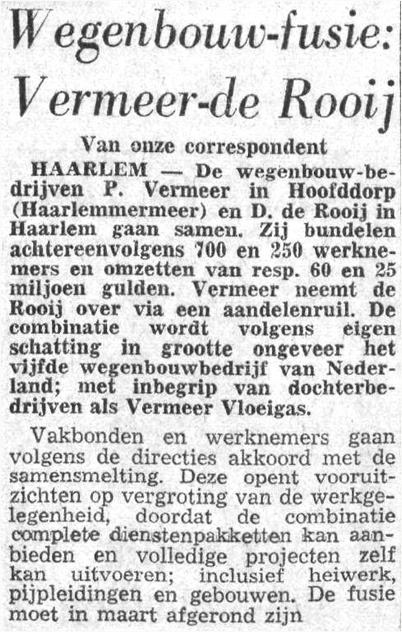 Wegenbouw-fusie: Vermeer-de Rooij

Van onze correspondent

HAARLEM — De wegenbouw-bedrijven P. Vermeer in Hoofddorp (Haarlemmermeer) en D. de Rooij in Haarlem gaan samen. Zij bundelen achtereenvolgens 700 en 250 werknemers en omzetten van resp. 60 en 25 miljoen gulden. Vermeer neemt de Rooij over via een aandelenruil. De combinatie wordt volgens eigen schatting in grootte ongeveer het vijfde wegenbouwbedrijf van Nederland; met inbegrip van dochterbedrijven als Vermeer Vloeigas.

Vakbonden en werknemers gaan volgens de directies akkoord met de samensmelting. Deze opent vooruitzichten op vergroting van de werkgelegenheid, doordat de combinatie complete dienstenpakketten kan aanbieden en volledige projecten zelf kan uitvoeren; inclusief heiwerk, pijpleidingen en gebouwen. De fusie moet in maart afgerond zijn